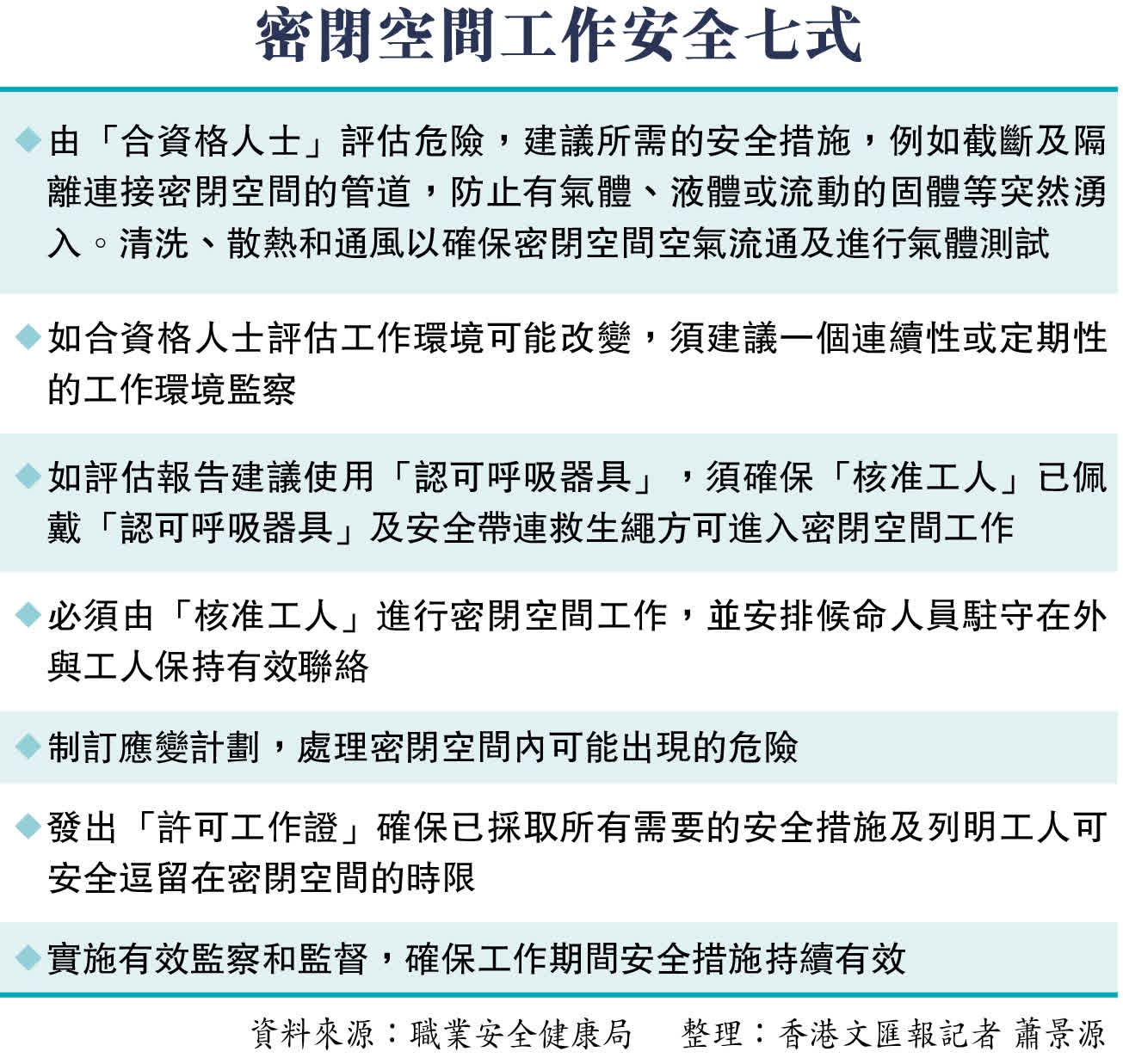 密閉空間工作安全七式

◆由「合資格人士」評估危險，建議所需的安全措施，例如截斷及隔離連接密閉空間的管道，防止有氣體、液體或流動的固體等突然湧入。清洗、散熱和通風以確保密閉空間空氣流通及進行氣體測試

◆如合資格人士評估工作環境可能改變，須建議一個連續性或定期性的工作環境監察

◆如評估報告建議使用「認可呼吸器具」，須確保「核准工人」已佩戴「認可呼吸器具」及安全帶連救生繩方可進入密閉空間工作

◆必須由「核准工人」進行密閉空間工作，並安排候命人員駐守在外與工人保持有效聯絡

◆制訂應變計劃，處理密閉空間內可能出現的危險

◆發出「許可工作證」確保已採取所有需要的安全措施及列明工人可安全逗留在密閉空間的時限

◆實施有效監察和監督，確保工作期間安全措施持續有效

資料來源：職業安全健康局　整理：香港文匯報記者 蕭景源